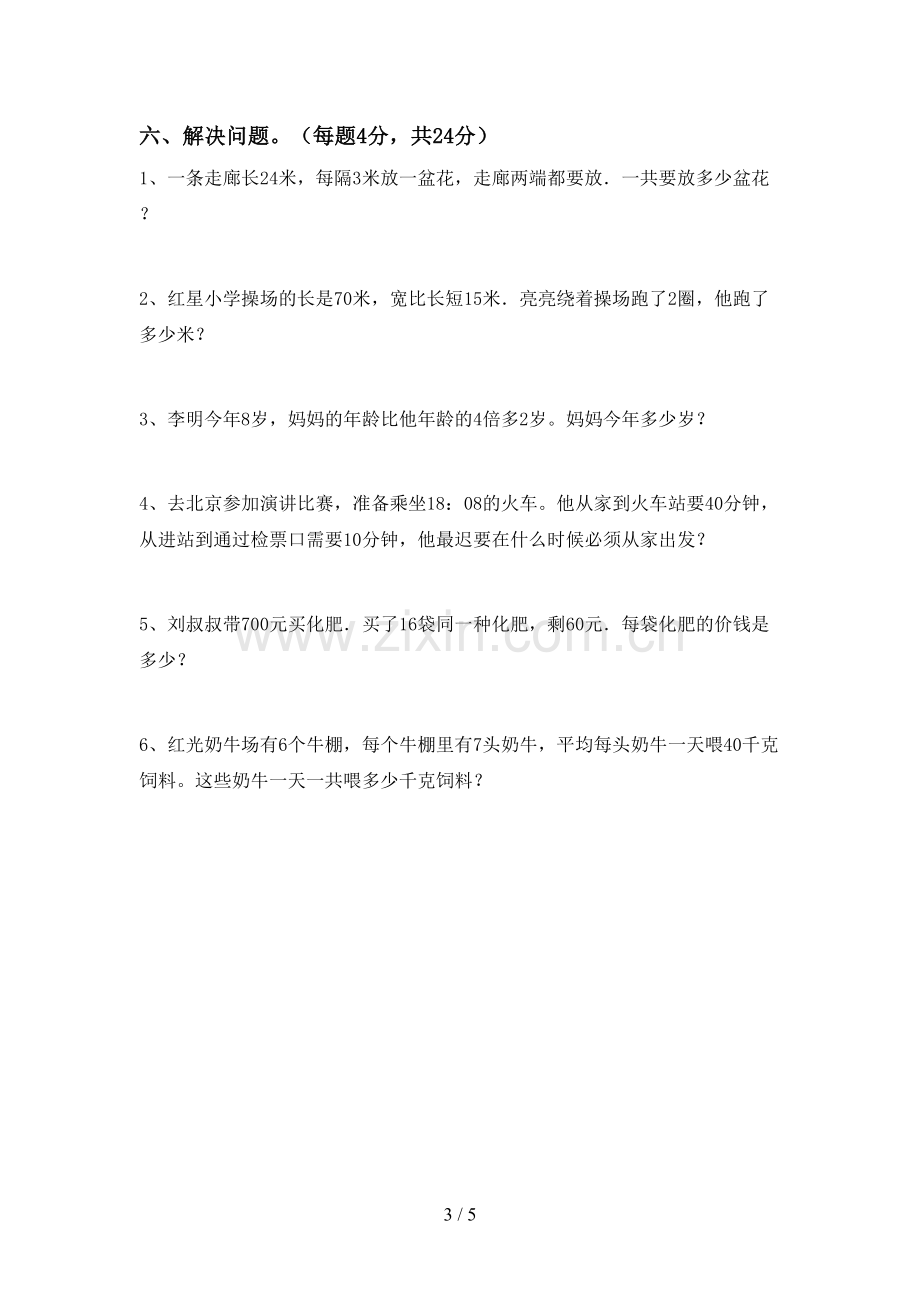 六、解决问题。（每题4分，共24分）

1、一条走廊长24米，每隔3米放一盆花，走廊两端都要放．一共要放多少盆花？

2、红星小学操场的长是70米，宽比长短15米．亮亮绕着操场跑了2圈，他跑了多少米？

3、李明今年8岁，妈妈的年龄比他年龄的4倍多2岁。妈妈今年多少岁？

4、去北京参加演讲比赛，准备乘坐18：08的火车。他从家到火车站要40分钟，从进站到通过检票口需要10分钟，他最迟要在什么时候必须从家出发？

5、刘叔叔带700元买化肥．买了16袋同一种化肥，剩60元．每袋化肥的价钱是多少？

6、红光奶牛场有6个牛棚，每个牛棚里有7头奶牛，平均每头奶牛一天喂40千克饲料。这些奶牛一天一共喂多少千克饲料？

3 / 5

www.zixin.com.cn